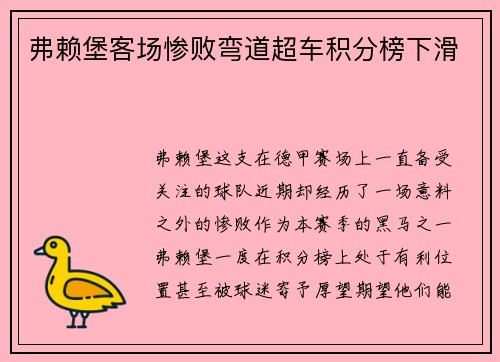 弗赖堡客场惨败弯道超车积分榜下滑

弗赖堡这支在德甲赛场上一直备受关注的球队近期却经历了一场意料之外的惨败作为本赛季的黑马之一弗赖堡一度在积分榜上处于有利位置甚至被球迷寄予厚望期望他们能